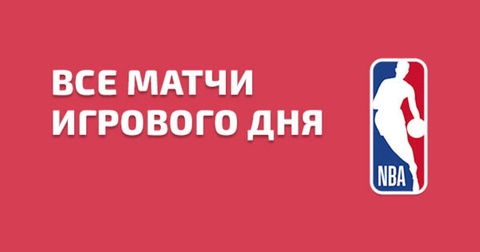 ВСЕ МАТЧИ ИГРОВОГО ДНЯ

NBA